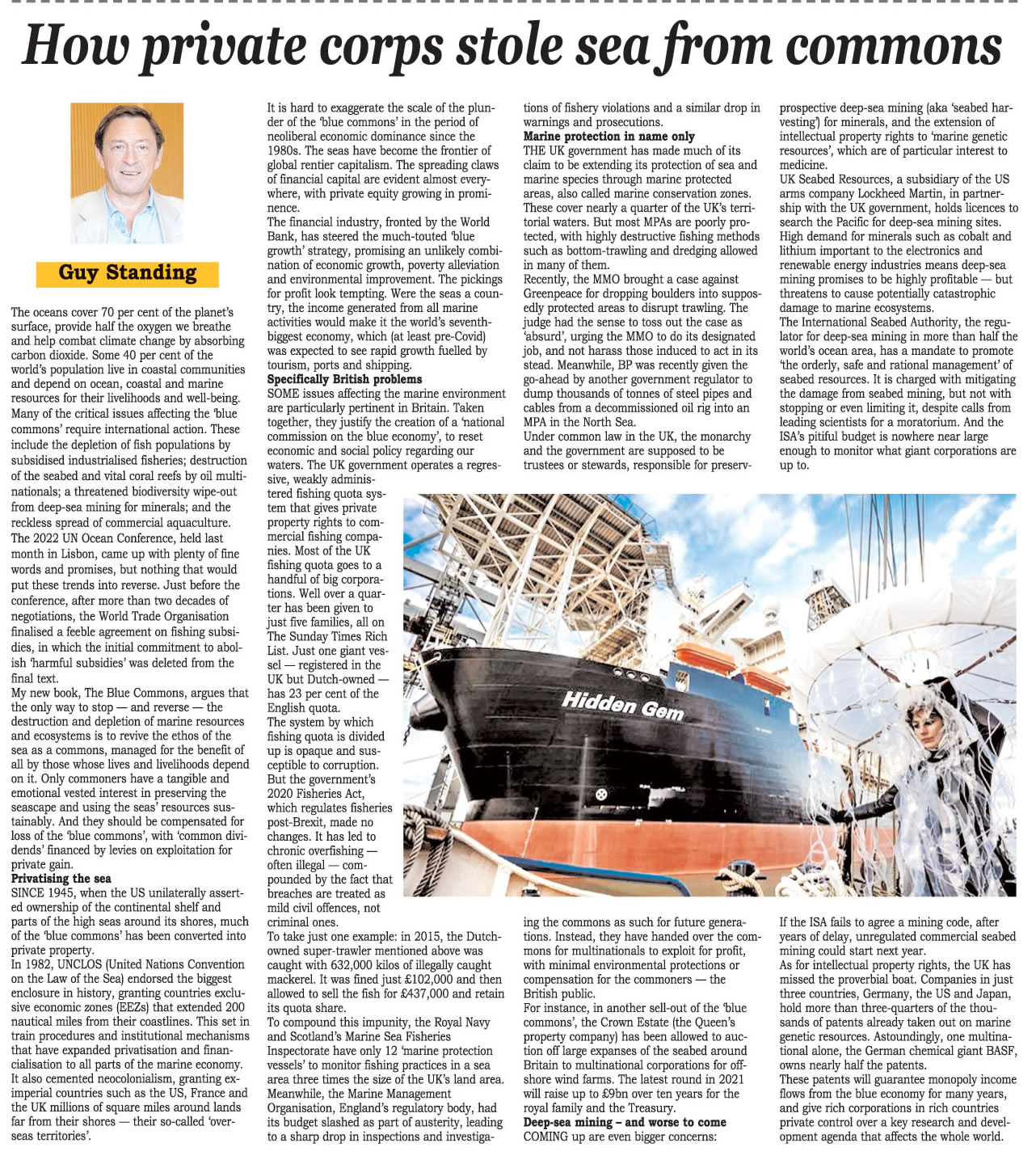 How private corps stole sea from commons

Guy Standing

The oceans cover 70 per cent of the planet's surface, provide half the oxygen we breathe and help combat climate change by absorbing carbon dioxide. Some 40 per cent of the world's population live in coastal communities and depend on ocean, coastal and marine resources for their livelihoods and well-being.
Many of the critical issues affecting the 'blue commons' require international action. These include the depletion of fish populations by subsidised industrialised fisheries; destruction of the seabed and vital coral reefs by oil multinationals; a threatened biodiversity wipe-out from deep-sea mining for minerals; and the reckless spread of commercial aquaculture.
The 2022 UN Ocean Conference, held last month in Lisbon, came up with plenty of fine words and promises, but nothing that would put these trends into reverse. Just before the conference, after more than two decades of negotiations, the World Trade Organisation finalised a feeble agreement on fishing subsidies, in which the initial commitment to abolish 'harmful subsidies' was deleted from the final text.
My new book, The Blue Commons, argues that the only way to stop — and reverse — the destruction and depletion of marine resources and ecosystems is to revive the ethos of the sea as a commons, managed for the benefit of all by those whose lives and livelihoods depend on it. Only commoners have a tangible and emotional vested interest in preserving the seascape and using the seas' resources sustainably. And they should be compensated for loss of the 'blue commons', with 'common dividends' financed by levies on exploitation for private gain.
Privatising the sea
SINCE 1945, when the US unilaterally asserted ownership of the continental shelf and parts of the high seas around its shores, much of the 'blue commons' has been converted into private property.
In 1982, UNCLOS (United Nations Convention on the Law of the Sea) endorsed the biggest enclosure in history, granting countries exclusive economic zones (EEZs) that extended 200 nautical miles from their coastlines. This set in train procedures and institutional mechanisms that have expanded privatisation and financialisation to all parts of the marine economy. It also cemented neocolonialism, granting ex-imperial countries such as the US, France and the UK millions of square miles around lands far from their shores — their so-called 'overseas territories'.
It is hard to exaggerate the scale of the plunder of the 'blue commons' in the period of neoliberal economic dominance since the 1980s. The seas have become the frontier of global rentier capitalism. The spreading claws of financial capital are evident almost everywhere, with private equity growing in prominence.
The financial industry, fronted by the World Bank, has steered the much-touted 'blue growth' strategy, promising an unlikely combination of economic growth, poverty alleviation and environmental improvement. The pickings for profit look tempting. Were the seas a country, the income generated from all marine activities would make it the world's seventh-biggest economy, which (at least pre-Covid) was expected to see rapid growth fuelled by tourism, ports and shipping.
Specifically British problems
SOME issues affecting the marine environment are particularly pertinent in Britain. Taken together, they justify the creation of a 'national commission on the blue economy', to reset economic and social policy regarding our waters. The UK government operates a regressive, weakly administered fishing quota system that gives private property rights to commercial fishing companies. Most of the UK fishing quota goes to a handful of big corporations. Well over a quarter has been given to just five families, all on The Sunday Times Rich List. Just one giant vessel — registered in the UK but Dutch-owned — has 23 per cent of the English quota.
The system by which fishing quota is divided up is opaque and susceptible to corruption. But the government's 2020 Fisheries Act, which regulates fisheries post-Brexit, made no changes. It has led to chronic overfishing — often illegal — compounded by the fact that breaches are treated as mild civil offences, not criminal ones.
To take just one example: in 2015, the Dutch-owned super-trawler mentioned above was caught with 632,000 kilos of illegally caught mackerel. It was fined just £102,000 and then allowed to sell the fish for £437,000 and retain its quota share.
To compound this impunity, the Royal Navy and Scotland's Marine Sea Fisheries Inspectorate have only 12 'marine protection vessels' to monitor fishing practices in a sea area three times the size of the UK's land area. Meanwhile, the Marine Management Organisation, England's regulatory body, had its budget slashed as part of austerity, leading to a sharp drop in inspections and investigations of fishery violations and a similar drop in warnings and prosecutions.
Marine protection in name only
THE UK government has made much of its claim to be extending its protection of sea and marine species through marine protected areas, also called marine conservation zones. These cover nearly a quarter of the UK's territorial waters. But most MPAs are poorly protected, with highly destructive fishing methods such as bottom-trawling and dredging allowed in many of them.
Recently, the MMO brought a case against Greenpeace for dropping boulders into supposedly protected areas to disrupt trawling. The judge had the sense to toss out the case as 'absurd', urging the MMO to do its designated job, and not harass those induced to act in its stead. Meanwhile, BP was recently given the go-ahead by another government regulator to dump thousands of tonnes of steel pipes and cables from a decommissioned oil rig into an MPA in the North Sea.
Under common law in the UK, the monarchy and the government are supposed to be trustees or stewards, responsible for preserving the commons as such for future generations. Instead, they have handed over the commons for multinationals to exploit for profit, with minimal environmental protections or compensation for the commoners — the British public.
For instance, in another sell-out of the 'blue commons', the Crown Estate (the Queen's property company) has been allowed to auction off large expanses of the seabed around Britain to multinational corporations for offshore wind farms. The latest round in 2021 will raise up to £9bn over ten years for the royal family and the Treasury.
Deep-sea mining – and worse to come
COMING up are even bigger concerns: prospective deep-sea mining (aka 'seabed harvesting') for minerals, and the extension of intellectual property rights to 'marine genetic resources', which are of particular interest to medicine.
UK Seabed Resources, a subsidiary of the US arms company Lockheed Martin, in partnership with the UK government, holds licences to search the Pacific for deep-sea mining sites. High demand for minerals such as cobalt and lithium important to the electronics and renewable energy industries means deep-sea mining promises to be highly profitable — but threatens to cause potentially catastrophic damage to marine ecosystems.
The International Seabed Authority, the regulator for deep-sea mining in more than half the world's ocean area, has a mandate to promote 'the orderly, safe and rational management' of seabed resources. It is charged with mitigating the damage from seabed mining, but not with stopping or even limiting it, despite calls from leading scientists for a moratorium. And the ISA's pitiful budget is nowhere near large enough to monitor what giant corporations are up to.

Hidden Gem

If the ISA fails to agree a mining code, after years of delay, unregulated commercial seabed mining could start next year.
As for intellectual property rights, the UK has missed the proverbial boat. Companies in just three countries, Germany, the US and Japan, hold more than three-quarters of the thousands of patents already taken out on marine genetic resources. Astoundingly, one multinational alone, the German chemical giant BASF, owns nearly half the patents.
These patents will guarantee monopoly income flows from the blue economy for many years, and give rich corporations in rich countries private control over a key research and development agenda that affects the whole world.